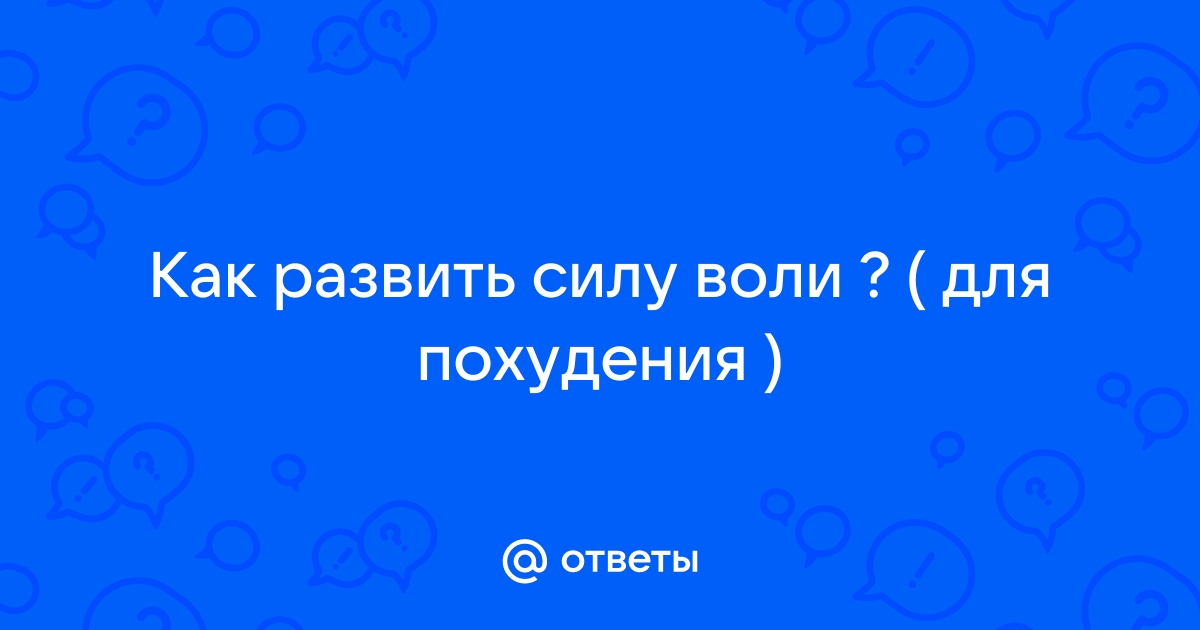 Как развить силу воли ? ( для похудения )

@ ответы